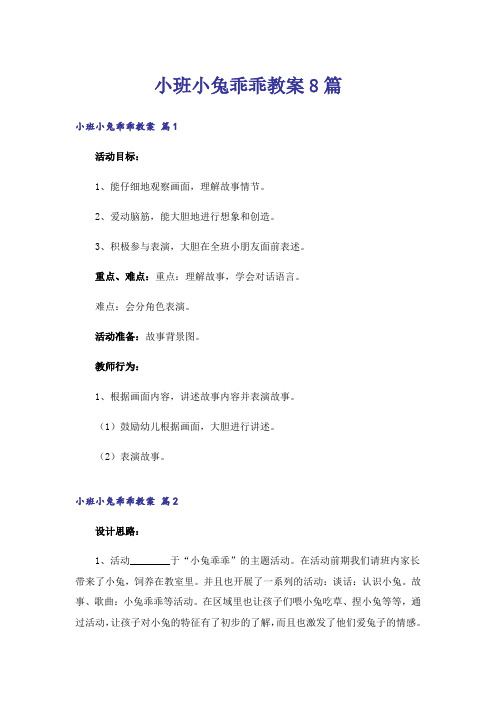 小班小兔乖乖教案8篇

小班小兔乖乖教案 篇1

活动目标：

1、能仔细地观察画面，理解故事情节。

2、爱动脑筋，能大胆地进行想象和创造。

3、积极参与表演，大胆在全班小朋友面前表述。

重点、难点：重点：理解故事，学会对话语言。

难点：会分角色表演。

活动准备：故事背景图。

教师行为：

1、根据画面内容，讲述故事内容并表演故事。

（1）鼓励幼儿根据画面，大胆进行讲述。

（2）表演故事。

小班小兔乖乖教案 篇2

设计思路：

1、活动________于“小兔乖乖”的主题活动。在活动前期我们请班内家长带来了小兔，饲养在教室里。并且也开展了一系列的活动：谈话：认识小兔。故事、歌曲：小兔乖乖等活动。在区域里也让孩子们喂小兔吃草、捏小兔等等，通过活动，让孩子对小兔的特征有了初步的了解，而且也激发了他们爱兔子的情感。